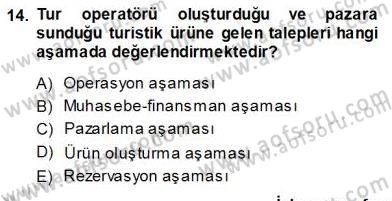 14. Tur operatörü oluşturduğu ve pazara sunduğu turistik ürüne gelen talepleri hangi aşamada değerlendirmektedir?

A) Operasyon aşaması
B) Muhasebe-finansman aşaması
C) Pazarlama aşaması
D) Ürün oluşturma aşaması
E) Rezervasyon aşaması

www.aofsoru.com